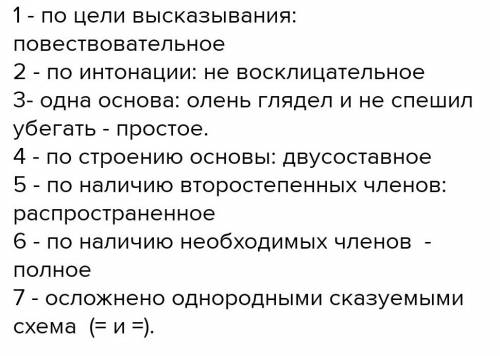 1 - по цели высказывания: повествовательное
2 - по интонации: не восклицательное
3- одна основа: олень глядел и не спешил убегать - простое.
4 - по строению основы: двусоставное
5 - по наличию второстепенных членов: распространенное
6 - по наличию необходимых членов - полное
7 - осложнено однородными сказуемыми схема (= и =).